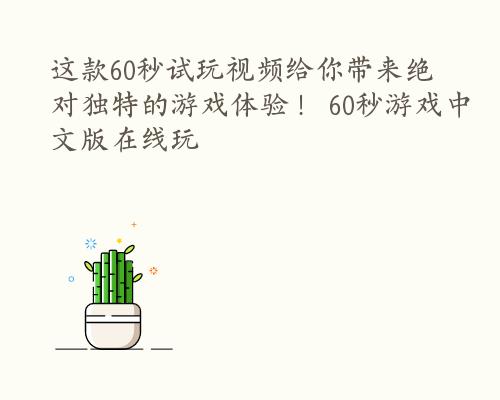 这款60秒试玩视频给你带来绝对独特的游戏体验！ 60秒游戏中文版在线玩